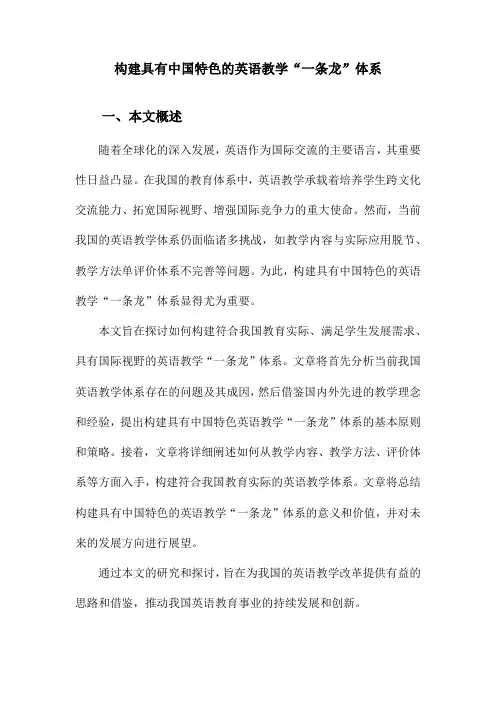 构建具有中国特色的英语教学“一条龙”体系

一、本文概述

随着全球化的深入发展，英语作为国际交流的主要语言，其重要性日益凸显。在我国的教育体系中，英语教学承载着培养学生跨文化交流能力、拓宽国际视野、增强国际竞争力的重大使命。然而，当前我国的英语教学体系仍面临诸多挑战，如教学内容与实际应用脱节、教学方法单评价体系不完善等问题。为此，构建具有中国特色的英语教学“一条龙”体系显得尤为重要。

本文旨在探讨如何构建符合我国教育实际、满足学生发展需求、具有国际视野的英语教学“一条龙”体系。文章将首先分析当前我国英语教学体系存在的问题及其成因，然后借鉴国内外先进的教学理念和经验，提出构建具有中国特色英语教学“一条龙”体系的基本原则和策略。接着，文章将详细阐述如何从教学内容、教学方法、评价体系等方面入手，构建符合我国教育实际的英语教学体系。文章将总结构建具有中国特色的英语教学“一条龙”体系的意义和价值，并对未来的发展方向进行展望。

通过本文的研究和探讨，旨在为我国的英语教学改革提供有益的思路和借鉴，推动我国英语教育事业的持续发展和创新。